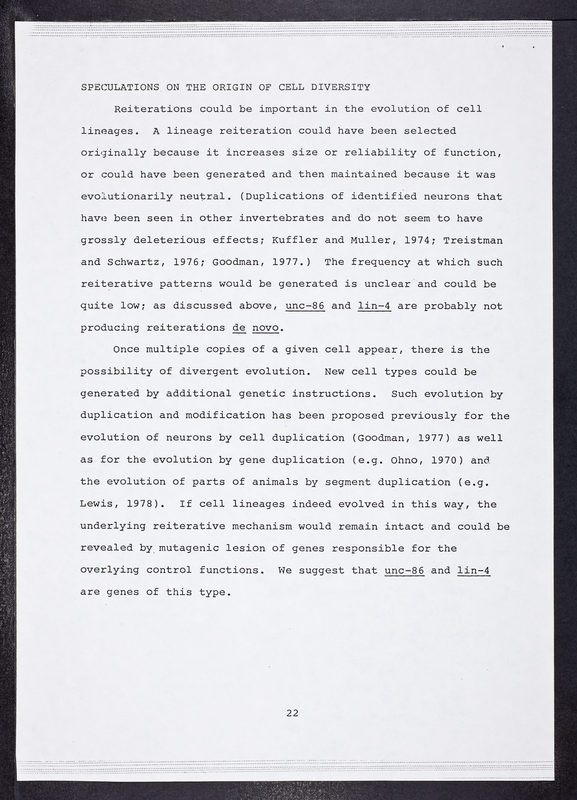 SPECULATIONS ON THE ORIGIN OF CELL DIVERSITY

Reiterations could be important in the evolution of cell lineages. A lineage reiteration could have been selected originally because it increases size or reliability of function, or could have been generated and then maintained because it was evolutionarily neutral. (Duplications of identified neurons that have been seen in other invertebrates and do not seem to have grossly deleterious effects; Kuffler and Muller, 1974; Treistman and Schwartz, 1976; Goodman, 1977.) The frequency at which such reiterative patterns would be generated is unclear and could be quite low; as discussed above, unc-86 and lin-4 are probably not producing reiterations de novo.

Once multiple copies of a given cell appear, there is the possibility of divergent evolution. New cell types could be generated by additional genetic instructions. Such evolution by duplication and modification has been proposed previously for the evolution of neurons by cell duplication (Goodman, 1977) as well as for the evolution by gene duplication (e.g. Ohno, 1970) and the evolution of parts of animals by segment duplication (e.g. Lewis, 1978). If cell lineages indeed evolved in this way, the underlying reiterative mechanism would remain intact and could be revealed by mutagenic lesion of genes responsible for the overlying control functions. We suggest that unc-86 and lin-4 are genes of this type.

22